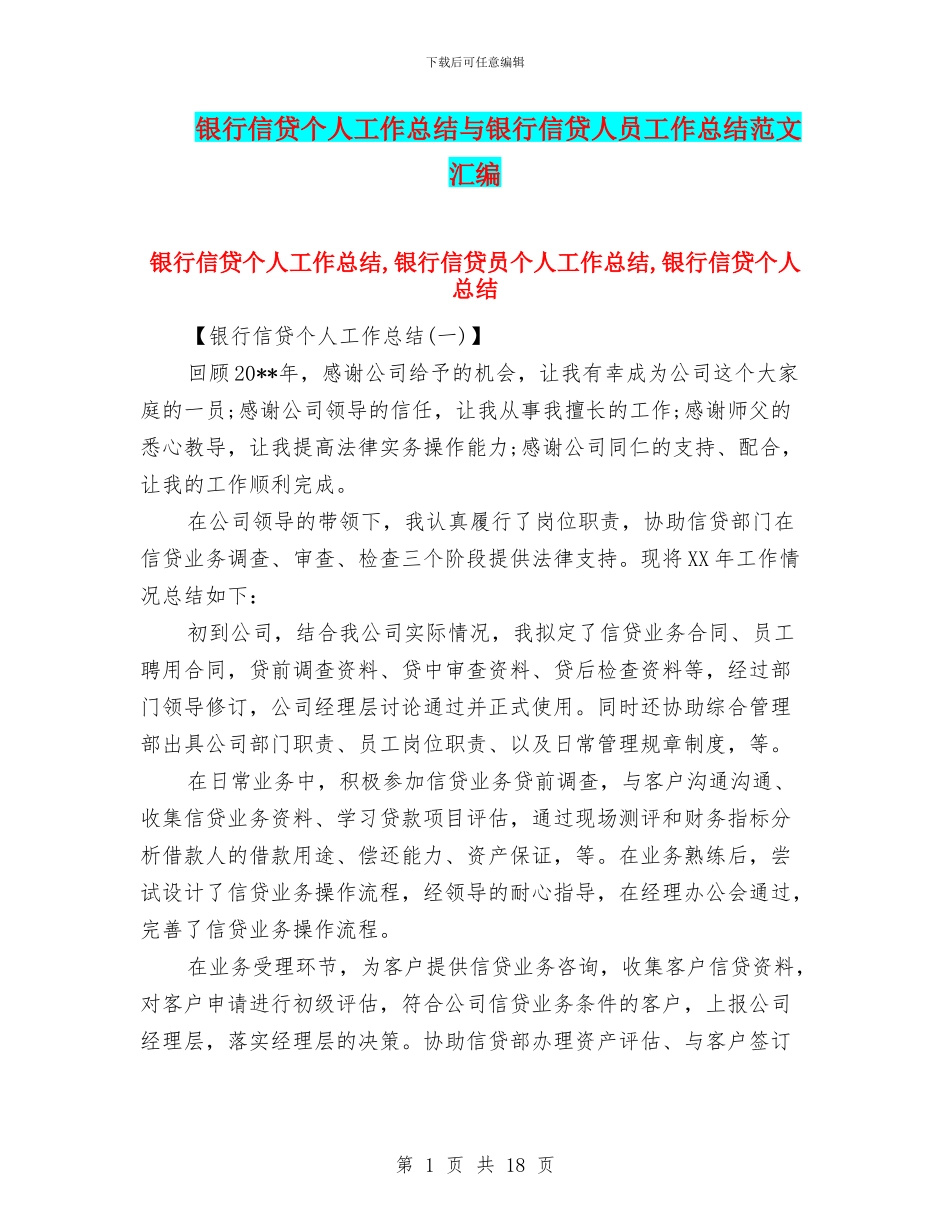 下载后可任意编辑

银行信贷个人工作总结与银行信贷人员工作总结范文汇编

银行信贷个人工作总结,银行信贷员个人工作总结,银行信贷个人总结

【银行信贷个人工作总结(一)】

回顾20**年，感谢公司给予的机会，让我有幸成为公司这个大家庭的一员;感谢公司领导的信任，让我从事我擅长的工作;感谢师父的悉心教导，让我提高法律实务操作能力;感谢公司同仁的支持、配合，让我的工作顺利完成。

在公司领导的带领下，我认真履行了岗位职责，协助信贷部门在信贷业务调查、审查、检查三个阶段提供法律支持。现将XX年工作情况总结如下：

初到公司，结合我公司实际情况，我拟定了信贷业务合同、员工聘用合同，贷前调查资料、贷中审查资料、贷后检查资料等，经过部门领导修订，公司经理层讨论通过并正式使用。同时还协助综合管理部出具公司部门职责、员工岗位职责、以及日常管理规章制度，等。

在日常业务中，积极参加信贷业务贷前调查，与客户沟通沟通、收集信贷业务资料、学习贷款项目评估，通过现场测评和财务指标分析借款人的借款用途、偿还能力、资产保证，等。在业务熟练后，尝试设计了信贷业务操作流程，经领导的耐心指导，在经理办公会通过，完善了信贷业务操作流程。

在业务受理环节，为客户提供信贷业务咨询，收集客户信贷资料，对客户申请进行初级评估，符合公司信贷业务条件的客户，上报公司经理层，落实经理层的决策。协助信贷部办理资产评估、与客户签订

第 1 页 共 18 页